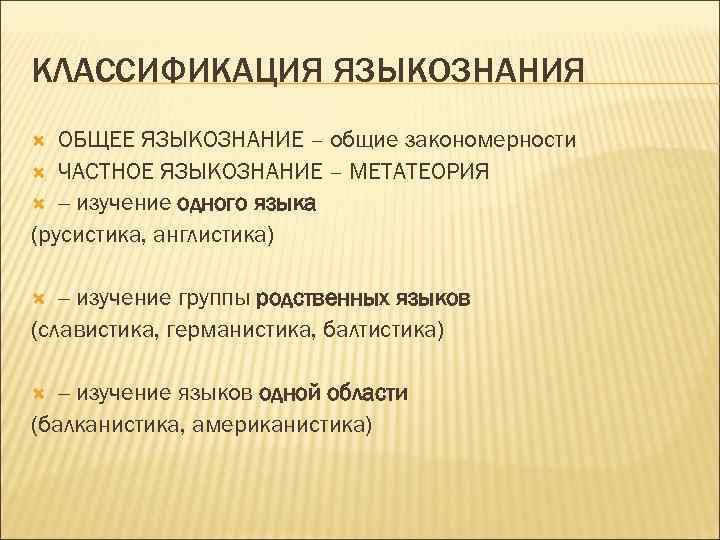 КЛАССИФИКАЦИЯ ЯЗЫКОЗНАНИЯ

ОБЩЕЕ ЯЗЫКОЗНАНИЕ – общие закономерности
ЧАСТНОЕ ЯЗЫКОЗНАНИЕ – МЕТАТЕОРИЯ
– изучение одного языка
(русистика, англистика)

– изучение группы родственных языков
(славистика, германистика, балтистика)

– изучение языков одной области
(балканистика, американистика)